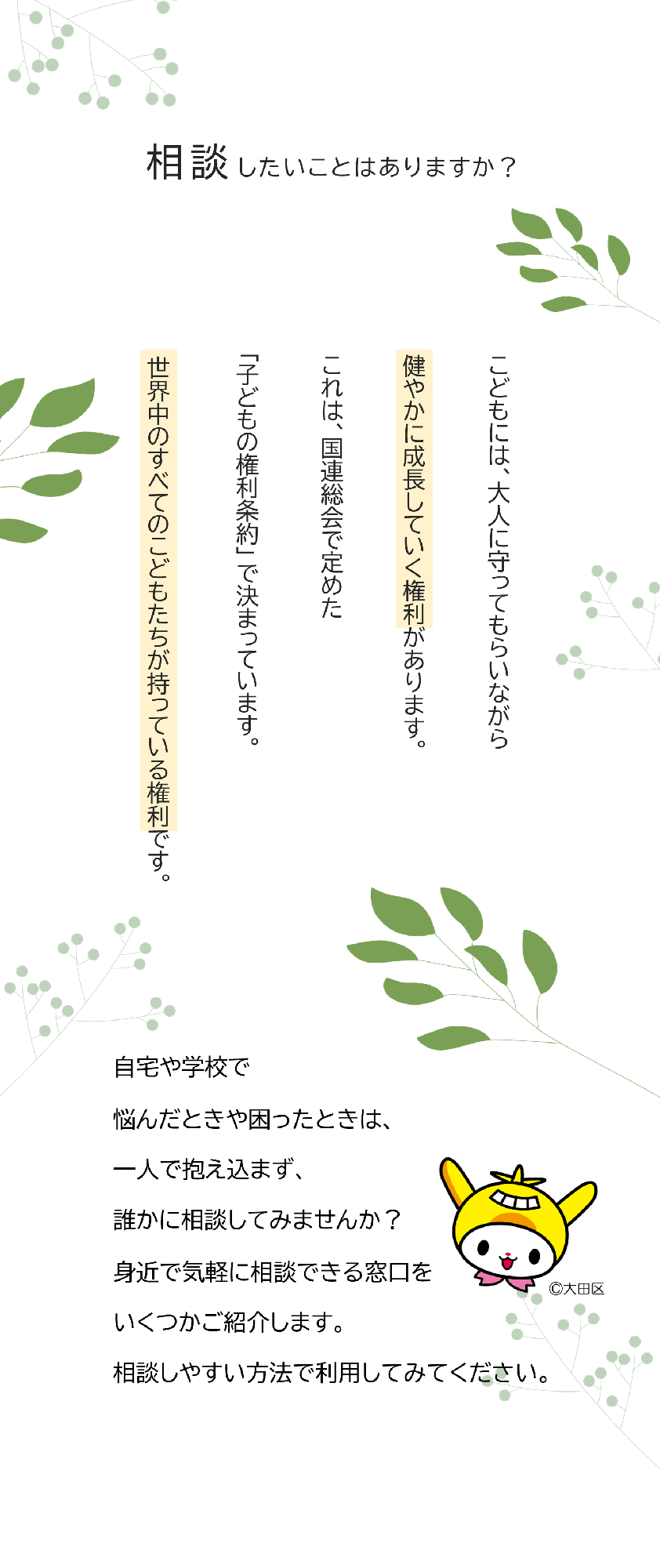 相談したいことはありますか？

こどもには、大人に守ってもらいながら
健やかに成長していく権利があります。
これは、国連総会で定めた
「子どもの権利条約」で決まっています。
世界中のすべてのこどもたちが持っている権利です。

自宅や学校で
悩んだときや困ったときは、
一人で抱え込まず、
誰かに相談してみませんか？
身近で気軽に相談できる窓口を
いくつかご紹介します。
相談しやすい方法で利用してみてください。

©大田区